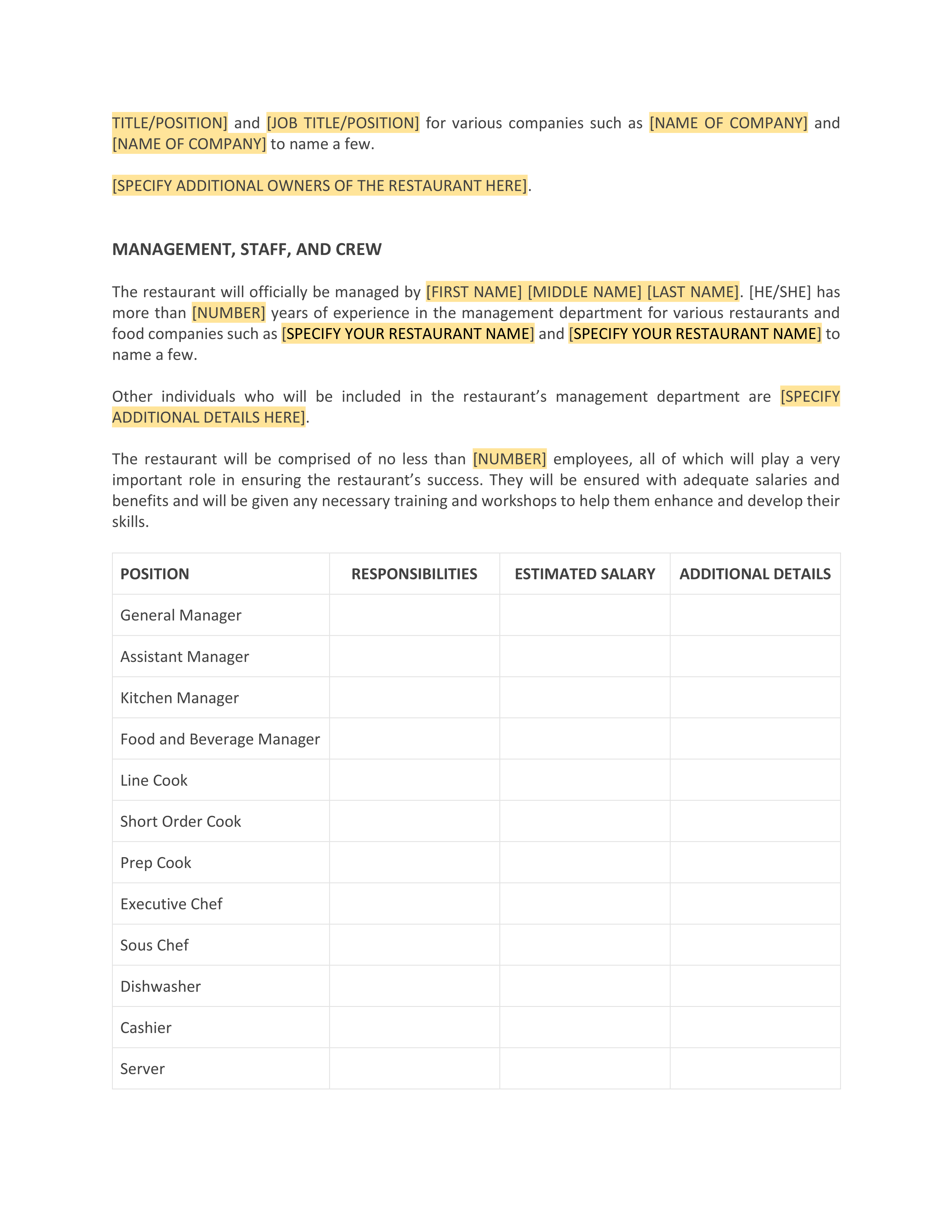 TITLE/POSITION] and [JOB TITLE/POSITION] for various companies such as [NAME OF COMPANY] and [NAME OF COMPANY] to name a few.

[SPECIFY ADDITIONAL OWNERS OF THE RESTAURANT HERE].

MANAGEMENT, STAFF, AND CREW

The restaurant will officially be managed by [FIRST NAME] [MIDDLE NAME] [LAST NAME]. [HE/SHE] has more than [NUMBER] years of experience in the management department for various restaurants and food companies such as [SPECIFY YOUR RESTAURANT NAME] and [SPECIFY YOUR RESTAURANT NAME] to name a few.

Other individuals who will be included in the restaurant's management department are [SPECIFY ADDITIONAL DETAILS HERE].

The restaurant will be comprised of no less than [NUMBER] employees, all of which will play a very important role in ensuring the restaurant's success. They will be ensured with adequate salaries and benefits and will be given any necessary training and workshops to help them enhance and develop their skills.

| POSITION | RESPONSIBILITIES | ESTIMATED SALARY | ADDITIONAL DETAILS |
|---|---|---|---|
| General Manager | | | |
| Assistant Manager | | | |
| Kitchen Manager | | | |
| Food and Beverage Manager | | | |
| Line Cook | | | |
| Short Order Cook | | | |
| Prep Cook | | | |
| Executive Chef | | | |
| Sous Chef | | | |
| Dishwasher | | | |
| Cashier | | | |
| Server | | | |